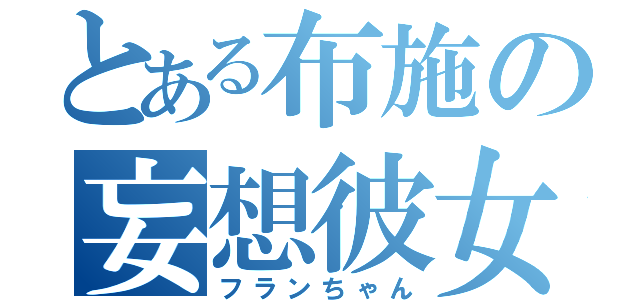 とある布施の
妄想彼女
フランちゃん